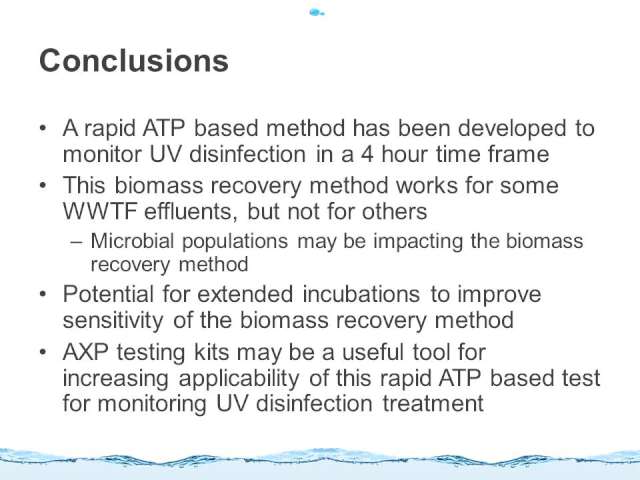 Conclusions

• A rapid ATP based method has been developed to monitor UV disinfection in a 4 hour time frame
• This biomass recovery method works for some WWTF effluents, but not for others
– Microbial populations may be impacting the biomass recovery method
• Potential for extended incubations to improve sensitivity of the biomass recovery method
• AXP testing kits may be a useful tool for increasing applicability of this rapid ATP based test for monitoring UV disinfection treatment